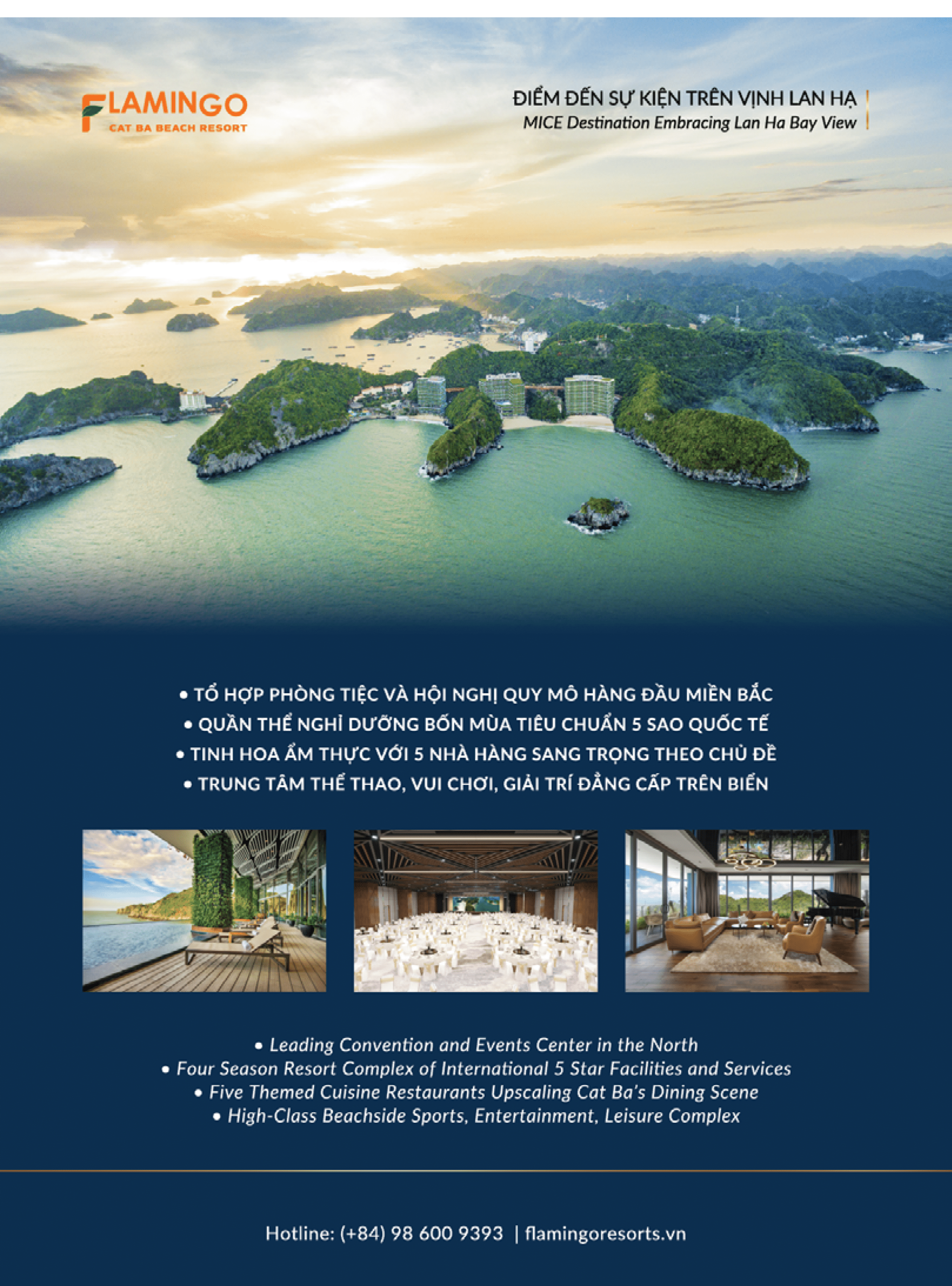 FLAMINGO
CAT BA BEACH RESORT

ĐIỂM ĐẾN SỰ KIỆN TRÊN VỊNH LAN HẠ
MICE Destination Embracing Lan Ha Bay View

• TỔ HỢP PHÒNG TIỆC VÀ HỘI NGHỊ QUY MÔ HÀNG ĐẦU MIỀN BẮC
• QUẦN THỂ NGHỈ DƯỠNG BỐN MÙA TIÊU CHUẨN 5 SAO QUỐC TẾ
• TINH HOA ẨM THỰC VỚI 5 NHÀ HÀNG SANG TRỌNG THEO CHỦ ĐỀ
• TRUNG TÂM THỂ THAO, VUI CHƠI, GIẢI TRÍ ĐẲNG CẤP TRÊN BIỂN

• Leading Convention and Events Center in the North
• Four Season Resort Complex of International 5 Star Facilities and Services
• Five Themed Cuisine Restaurants Upscaling Cat Ba's Dining Scene
• High-Class Beachside Sports, Entertainment, Leisure Complex

Hotline: (+84) 98 600 9393 | flamingoresorts.vn